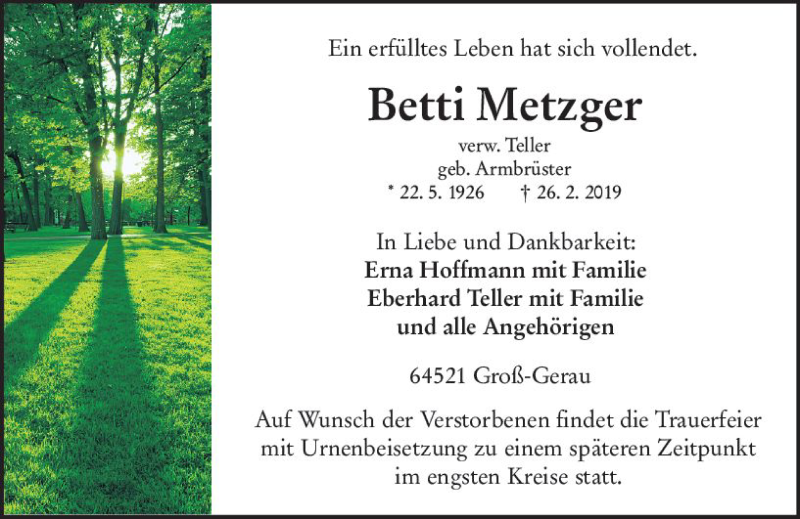 Ein erfülltes Leben hat sich vollendet.

Betti Metzger

verw. Teller
geb. Armbrüster
* 22. 5. 1926 † 26. 2. 2019

In Liebe und Dankbarkeit:
Erna Hoffmann mit Familie
Eberhard Teller mit Familie
und alle Angehörigen

64521 Groß-Gerau

Auf Wunsch der Verstorbenen findet die Trauerfeier mit Urnenbeisetzung zu einem späteren Zeitpunkt im engsten Kreise statt.